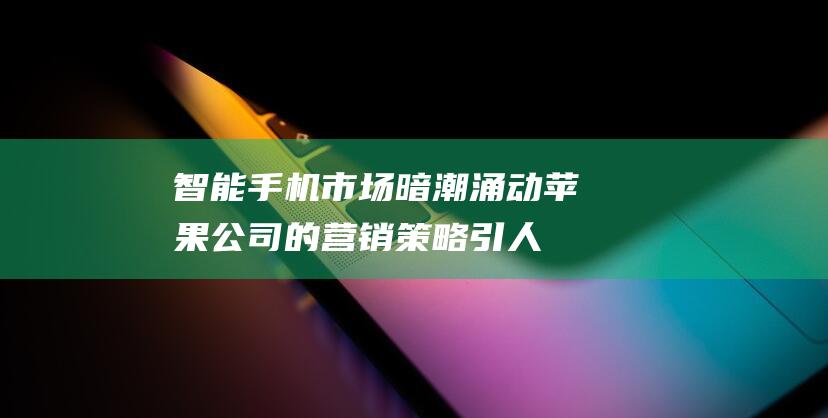 智能手机市场暗潮涌动苹果公司的营销策略引人